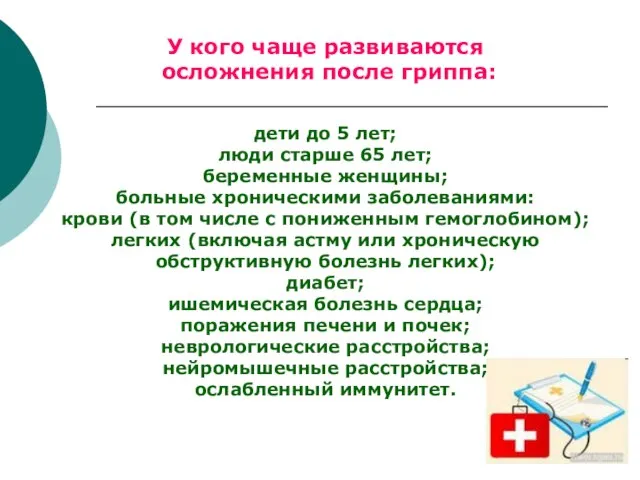 У кого чаще развиваются осложнения после гриппа:

дети до 5 лет;
люди старше 65 лет;
беременные женщины;
больные хроническими заболеваниями:
крови (в том числе с пониженным гемоглобином);
легких (включая астму или хроническую обструктивную болезнь легких);
диабет;
ишемическая болезнь сердца;
поражения печени и почек;
неврологические расстройства;
нейромышечные расстройства;
ослабленный иммунитет.